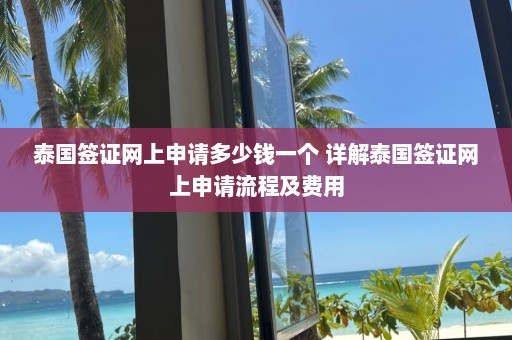 泰国签证网上申请多少钱一个 详解泰国签证网上申请流程及费用